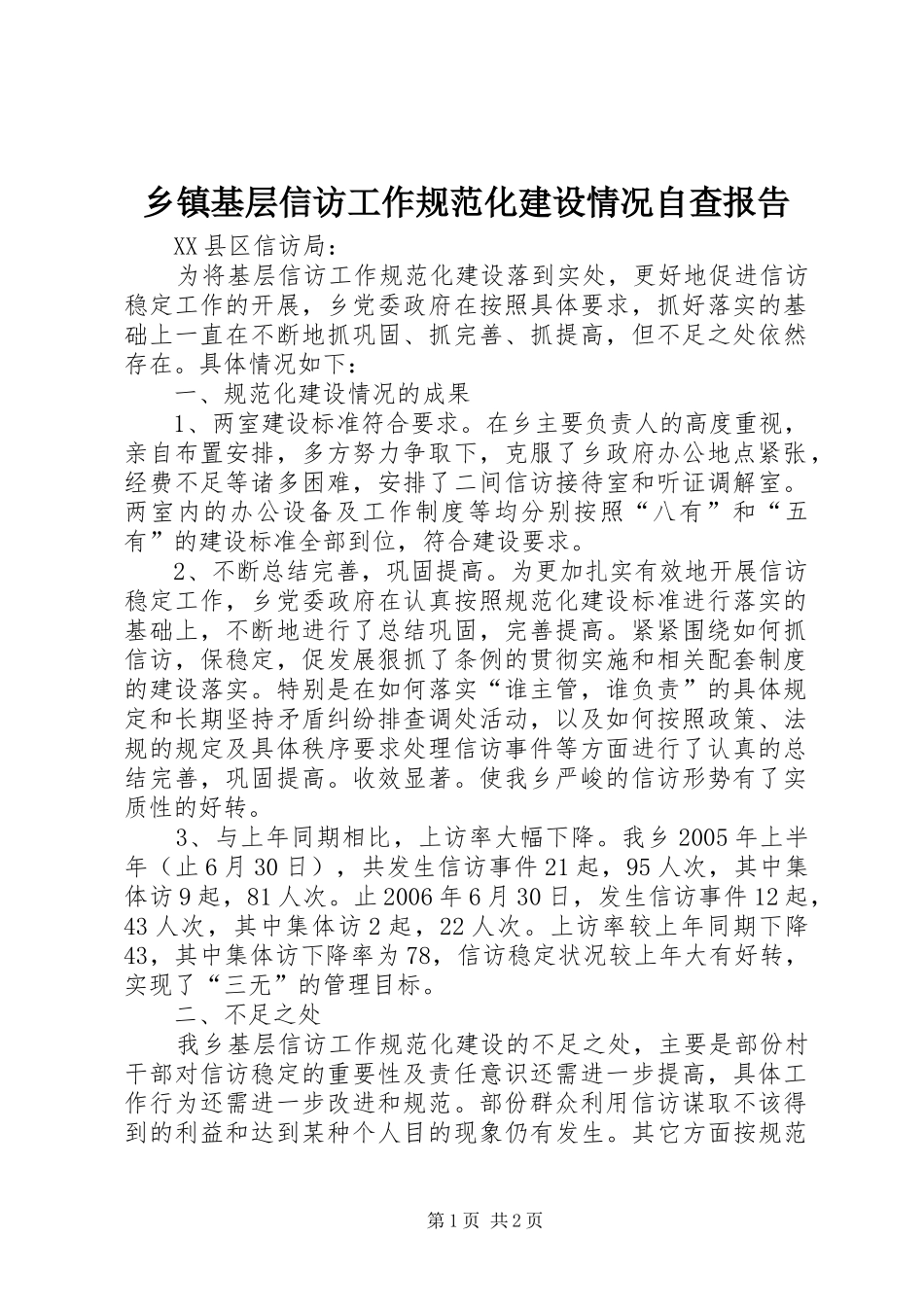 乡镇基层信访工作规范化建设情况自查报告

XX县区信访局：

为将基层信访工作规范化建设落到实处，更好地促进信访稳定工作的开展，乡党委政府在按照具体要求，抓好落实的基础上一直在不断地抓巩固、抓完善、抓提高，但不足之处依然存在。具体情况如下：

一、规范化建设情况的成果

1、两室建设标准符合要求。在乡主要负责人的高度重视，亲自布置安排，多方努力争取下，克服了乡政府办公地点紧张，经费不足等诸多困难，安排了二间信访接待室和听证调解室。两室内的办公设备及工作制度等均分别按照“八有”和“五有”的建设标准全部到位，符合建设要求。

2、不断总结完善，巩固提高。为更加扎实有效地开展信访稳定工作，乡党委政府在认真按照规范化建设标准进行落实的基础上，不断地进行了总结巩固，完善提高。紧紧围绕如何抓信访，保稳定，促发展狠抓了条例的贯彻实施和相关配套制度的建设落实。特别是在如何落实“谁主管，谁负责”的具体规定和长期坚持矛盾纠纷排查调处活动，以及如何按照政策、法规的规定及具体秩序要求处理信访事件等方面进行了认真的总结完善，巩固提高。收效显著。使我乡严峻的信访形势有了实质性的好转。

3、与上年同期相比，上访率大幅下降。我乡2005年上半年（止6月30日），共发生信访事件21起，95人次，其中集体访9起，81人次。止2006年6月30日，发生信访事件12起，43人次，其中集体访2起，22人次。上访率较上年同期下降43，其中集体访下降率为78，信访稳定状况较上年大有好转，实现了“三无”的管理目标。

二、不足之处

我乡基层信访工作规范化建设的不足之处，主要是部份村干部对信访稳定的重要性及责任意识还需进一步提高，具体工作行为还需进一步改进和规范。部份群众利用信访谋取不该得到的利益和达到某种个人目的现象仍有发生。其它方面按规范

第1页 共2页